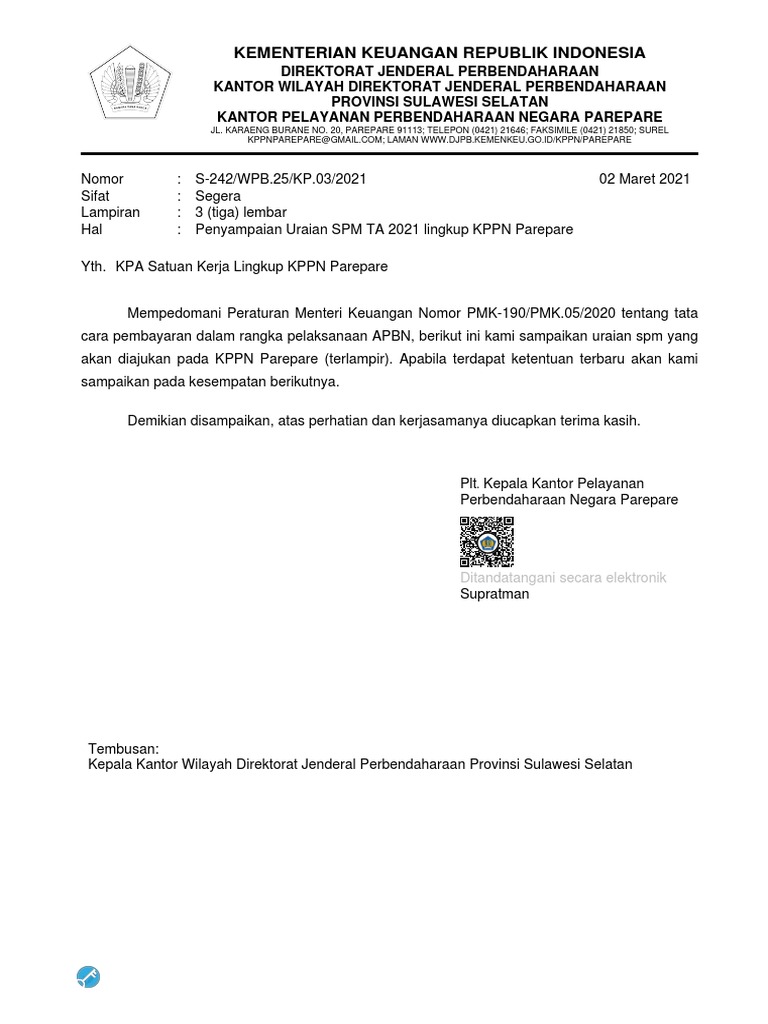 KEMENTERIAN KEUANGAN REPUBLIK INDONESIA
DIREKTORAT JENDERAL PERBENDAHARAAN
KANTOR WILAYAH DIREKTORAT JENDERAL PERBENDAHARAAN
PROVINSI SULAWESI SELATAN
KANTOR PELAYANAN PERBENDAHARAAN NEGARA PAREPARE
JL. KARAENG BURANE NO. 20, PAREPARE 91113; TELEPON (0421) 21646; FAKSIMILE (0421) 21850; SUREL KPPNPAREPARE@GMAIL.COM; LAMAN WWW.DJPB.KEMENKEU.GO.ID/KPPN/PAREPARE

Nomor : S-242/WPB.25/KP.03/2021
02 Maret 2021
Sifat : Segera
Lampiran : 3 (tiga) lembar
Hal : Penyampaian Uraian SPM TA 2021 lingkup KPPN Parepare

Yth. KPA Satuan Kerja Lingkup KPPN Parepare

Mempedomani Peraturan Menteri Keuangan Nomor PMK-190/PMK.05/2020 tentang tata cara pembayaran dalam rangka pelaksanaan APBN, berikut ini kami sampaikan uraian spm yang akan diajukan pada KPPN Parepare (terlampir). Apabila terdapat ketentuan terbaru akan kami sampaikan pada kesempatan berikutnya.

Demikian disampaikan, atas perhatian dan kerjasamanya diucapkan terima kasih.

Plt. Kepala Kantor Pelayanan Perbendaharaan Negara Parepare

Ditandatangani secara elektronik
Supratman

Tembusan:
Kepala Kantor Wilayah Direktorat Jenderal Perbendaharaan Provinsi Sulawesi Selatan